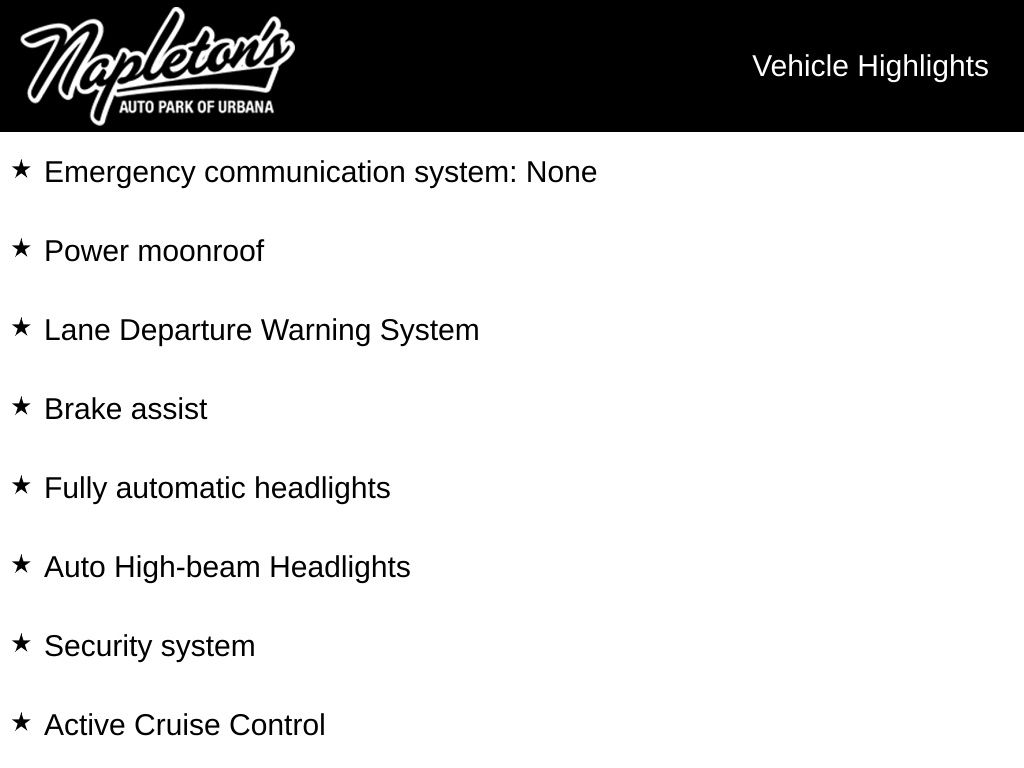 Napleton's
AUTO PARK OF URBANA

Vehicle Highlights

★ Emergency communication system: None

★ Power moonroof

★ Lane Departure Warning System

★ Brake assist

★ Fully automatic headlights

★ Auto High-beam Headlights

★ Security system

★ Active Cruise Control